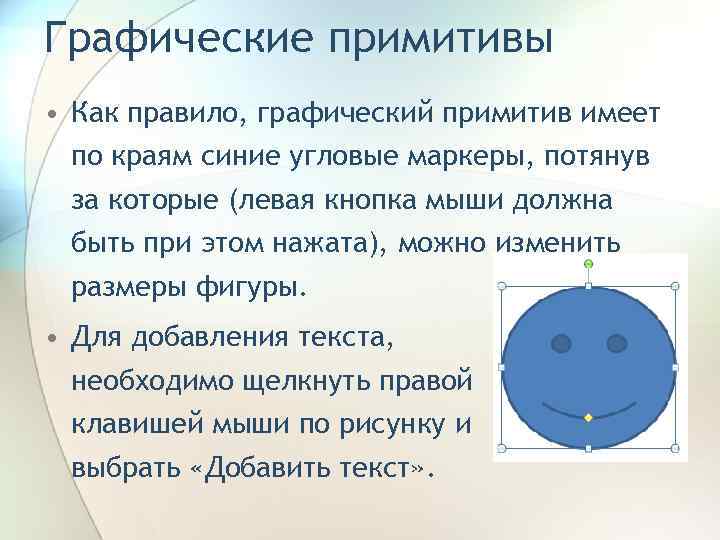 Графические примитивы

• Как правило, графический примитив имеет по краям синие угловые маркеры, потянув за которые (левая кнопка мыши должна быть при этом нажата), можно изменить размеры фигуры.

• Для добавления текста, необходимо щелкнуть правой клавишей мыши по рисунку и выбрать «Добавить текст».